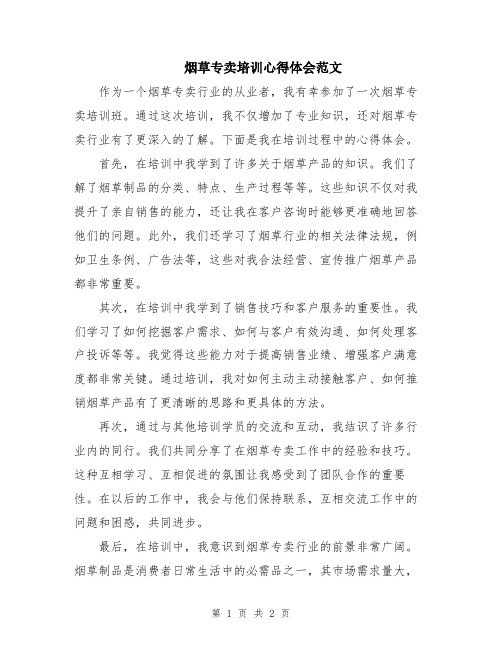 烟草专卖培训心得体会范文

作为一个烟草专卖行业的从业者，我有幸参加了一次烟草专卖培训班。通过这次培训，我不仅增加了专业知识，还对烟草专卖行业有了更深入的了解。下面是我在培训过程中的心得体会。

首先，在培训中我学到了许多关于烟草产品的知识。我们了解了烟草制品的分类、特点、生产过程等等。这些知识不仅对我提升了亲自销售的能力，还让我在客户咨询时能够更准确地回答他们的问题。此外，我们还学习了烟草行业的相关法律法规，例如卫生条例、广告法等，这些对我合法经营、宣传推广烟草产品都非常重要。

其次，在培训中我学到了销售技巧和客户服务的重要性。我们学习了如何挖掘客户需求、如何与客户有效沟通、如何处理客户投诉等等。我觉得这些能力对于提高销售业绩、增强客户满意度都非常关键。通过培训，我对如何主动主动接触客户、如何推销烟草产品有了更清晰的思路和更具体的方法。

再次，通过与其他培训学员的交流和互动，我结识了许多行业内的同行。我们共同分享了在烟草专卖工作中的经验和技巧。这种互相学习、互相促进的氛围让我感受到了团队合作的重要性。在以后的工作中，我会与他们保持联系，互相交流工作中的问题和困惑，共同进步。

最后，在培训中，我意识到烟草专卖行业的前景非常广阔。烟草制品是消费者日常生活中的必需品之一，其市场需求量大，

第 1 页 共 2 页